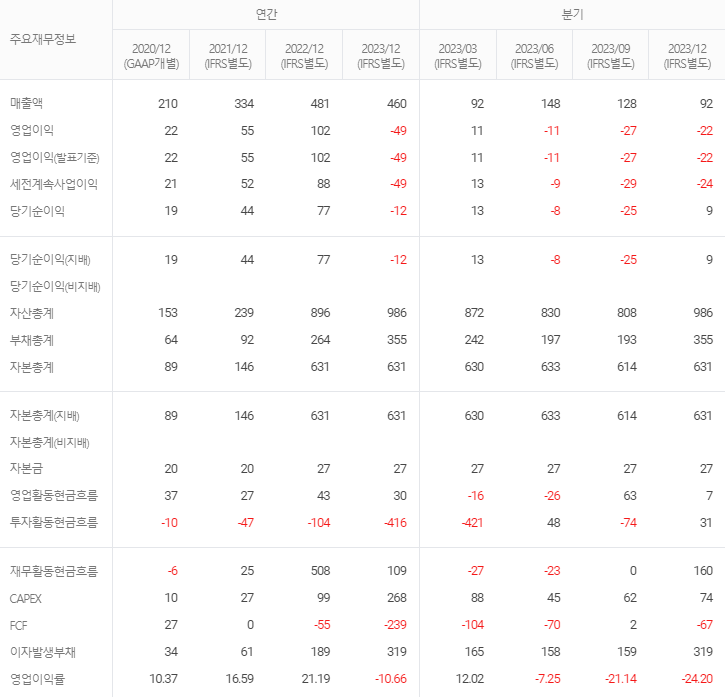 | 주요재무정보 | 연간 | | | | 분기 | | | |
|---|---|---|---|---|---|---|---|---|
| | 2020/12 (GAAP개별) | 2021/12 (IFRS별도) | 2022/12 (IFRS별도) | 2023/12 (IFRS별도) | 2023/03 (IFRS별도) | 2023/06 (IFRS별도) | 2023/09 (IFRS별도) | 2023/12 (IFRS별도) |
| 매출액 | 210 | 334 | 481 | 460 | 92 | 148 | 128 | 92 |
| 영업이익 | 22 | 55 | 102 | -49 | 11 | -11 | -27 | -22 |
| 영업이익(발표기준) | 22 | 55 | 102 | -49 | 11 | -11 | -27 | -22 |
| 세전계속사업이익 | 21 | 52 | 88 | -49 | 13 | -9 | -29 | -24 |
| 당기순이익 | 19 | 44 | 77 | -12 | 13 | -8 | -25 | 9 |
| 당기순이익(지배) | 19 | 44 | 77 | -12 | 13 | -8 | -25 | 9 |
| 당기순이익(비지배) | | | | | | | | |
| 자산총계 | 153 | 239 | 896 | 986 | 872 | 830 | 808 | 986 |
| 부채총계 | 64 | 92 | 264 | 355 | 242 | 197 | 193 | 355 |
| 자본총계 | 89 | 146 | 631 | 631 | 630 | 633 | 614 | 631 |
| 자본총계(지배) | 89 | 146 | 631 | 631 | 630 | 633 | 614 | 631 |
| 자본총계(비지배) | | | | | | | | |
| 자본금 | 20 | 20 | 27 | 27 | 27 | 27 | 27 | 27 |
| 영업활동현금흐름 | 37 | 27 | 43 | 30 | -16 | -26 | 63 | 7 |
| 투자활동현금흐름 | -10 | -47 | -104 | -416 | -421 | 48 | -74 | 31 |
| 재무활동현금흐름 | -6 | 25 | 508 | 109 | -27 | -23 | 0 | 160 |
| CAPEX | 10 | 27 | 99 | 268 | 88 | 45 | 62 | 74 |
| FCF | 27 | 0 | -55 | -239 | -104 | -70 | 2 | -67 |
| 이자발생부채 | 34 | 61 | 189 | 319 | 165 | 158 | 159 | 319 |
| 영업이익률 | 10.37 | 16.59 | 21.19 | -10.66 | 12.02 | -7.25 | -21.14 | -24.20 |